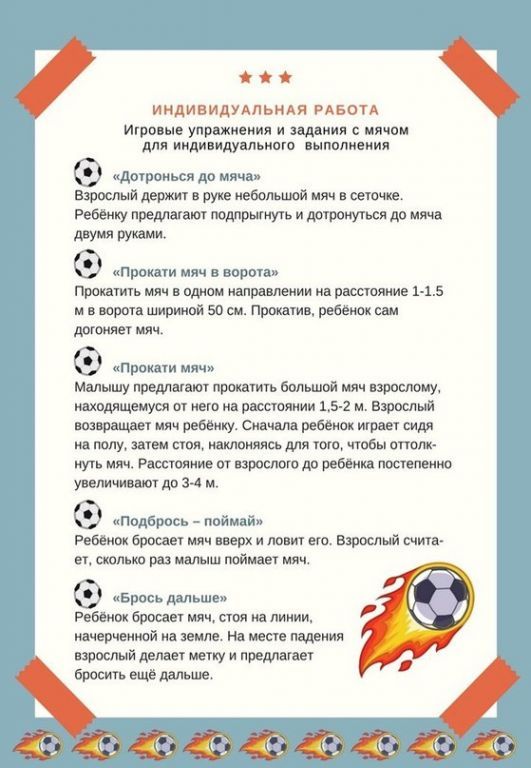 ИНДИВИДУАЛЬНАЯ РАБОТА

Игровые упражнения и задания с мячом для индивидуального выполнения

«Дотронься до мяча»
Взрослый держит в руке небольшой мяч в сеточке. Ребёнку предлагают подпрыгнуть и дотронуться до мяча двумя руками.

«Прокати мяч в ворота»
Прокатить мяч в одном направлении на расстояние 1-1.5 м в ворота шириной 50 см. Прокатив, ребёнок сам догоняет мяч.

«Прокати мяч»
Малышу предлагают прокатить большой мяч взрослому, находящемуся от него на расстоянии 1,5-2 м. Взрослый возвращает мяч ребёнку. Сначала ребёнок играет сидя на полу, затем стоя, наклоняясь для того, чтобы оттолкнуть мяч. Расстояние от взрослого до ребёнка постепенно увеличивают до 3-4 м.

«Подбрось – поймай»
Ребёнок бросает мяч вверх и ловит его. Взрослый считает, сколько раз малыш поймает мяч.

«Брось дальше»
Ребёнок бросает мяч, стоя на линии, начерченной на земле. На месте падения взрослый делает метку и предлагает бросить ещё дальше.